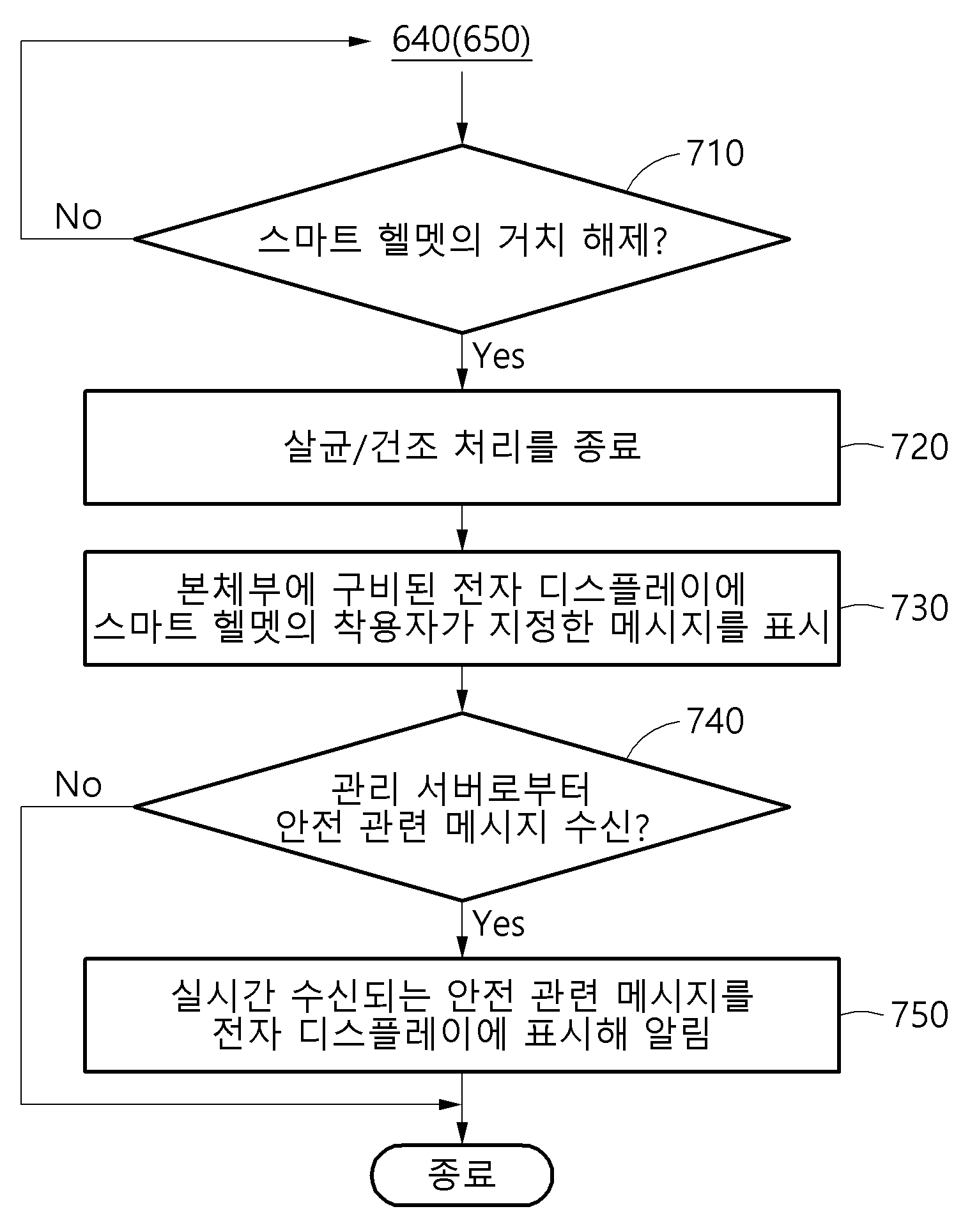 640(650)

710

No

스마트 헬멧의 거치 해제?

Yes

살균/건조 처리를 종료

720

본체부에 구비된 전자 디스플레이에 스마트 헬멧의 착용자가 지정한 메시지를 표시

730

740

No

관리 서버로부터 안전 관련 메시지 수신?

Yes

실시간 수신되는 안전 관련 메시지를 전자 디스플레이에 표시해 알림

750

종료